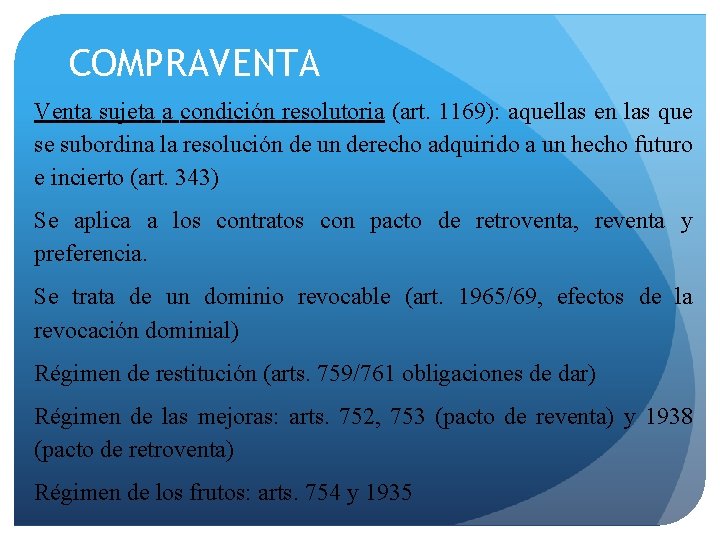 COMPRAVENTA

Venta sujeta a condición resolutoria (art. 1169): aquellas en las que se subordina la resolución de un derecho adquirido a un hecho futuro e incierto (art. 343)

Se aplica a los contratos con pacto de retroventa, reventa y preferencia.

Se trata de un dominio revocable (art. 1965/69, efectos de la revocación dominial)

Régimen de restitución (arts. 759/761 obligaciones de dar)

Régimen de las mejoras: arts. 752, 753 (pacto de reventa) y 1938 (pacto de retroventa)

Régimen de los frutos: arts. 754 y 1935